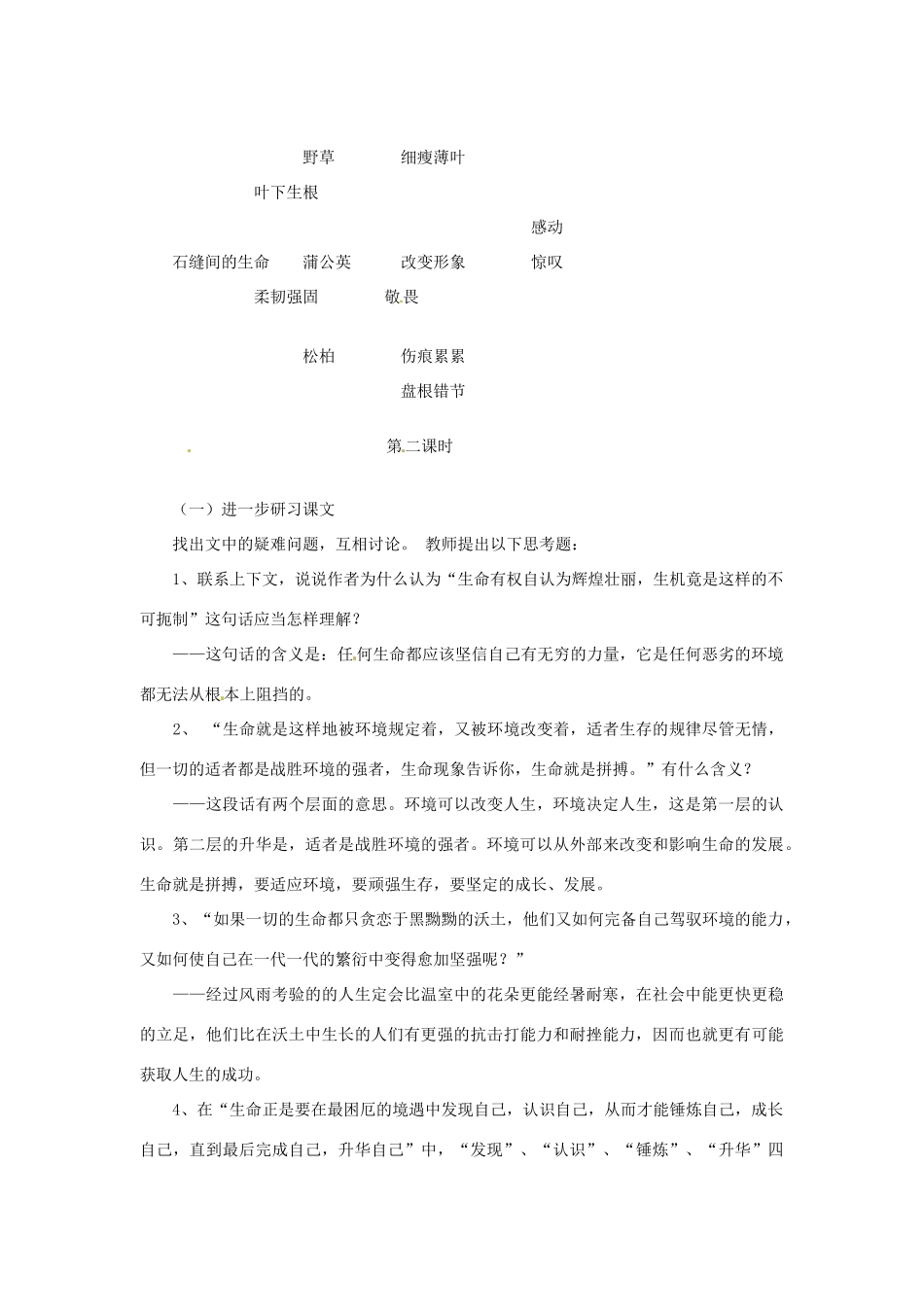 野草　　细瘦薄叶

叶下生根

感动

石缝间的生命　　蒲公英　　改变形象　　惊叹

柔韧强固　　敬畏

松柏　　伤痕累累

盘根错节

第二课时

（一）进一步研习课文

找出文中的疑难问题，互相讨论。 教师提出以下思考题：

1、联系上下文，说说作者为什么认为“生命有权自认为辉煌壮丽，生机竟是这样的不可扼制”这句话应当怎样理解？

——这句话的含义是：任何生命都应该坚信自己有无穷的力量，它是任何恶劣的环境都无法从根本上阻挡的。

2、 “生命就是这样地被环境规定着，又被环境改变着，适者生存的规律尽管无情，但一切的适者都是战胜环境的强者，生命现象告诉你，生命就是拼搏。”有什么含义？

——这段话有两个层面的意思。环境可以改变人生，环境决定人生，这是第一层的认识。第二层的升华是，适者是战胜环境的强者。环境可以从外部来改变和影响生命的发展。生命就是拼搏，要适应环境，要顽强生存，要坚定的成长、发展。

3、“如果一切的生命都只贪恋于黑黝黝的沃土，他们又如何完备自己驾驭环境的能力，又如何使自己在一代一代的繁衍中变得愈加坚强呢？”

——经过风雨考验的的人生定会比温室中的花朵更能经暑耐寒，在社会中能更快更稳的立足，他们比在沃土中生长的人们有更强的抗击打能力和耐挫能力，因而也就更有可能获取人生的成功。

4、在“生命正是要在最困厄的境遇中发现自己，认识自己，从而才能锤炼自己，成长自己，直到最后完成自己，升华自己”中，“发现”、“认识”、“锤炼”、“升华”四